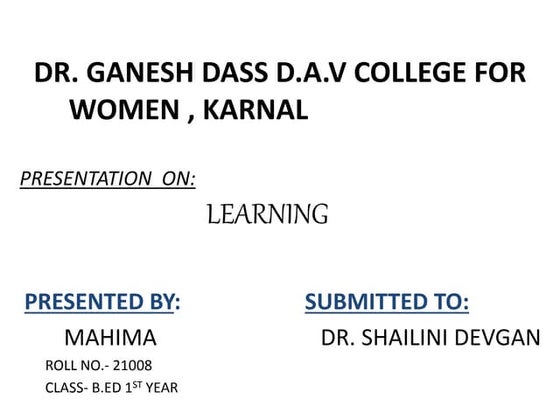 DR. GANESH DASS D.A.V COLLEGE FOR WOMEN , KARNAL

PRESENTATION ON:

LEARNING

PRESENTED BY:

MAHIMA

ROLL NO.- 21008

CLASS- B.ED 1ST YEAR

SUBMITTED TO:

DR. SHAILINI DEVGAN